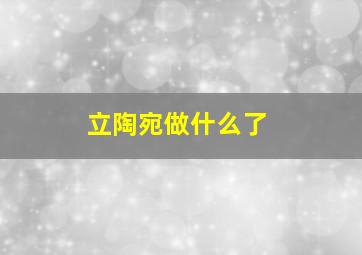 立陶宛做什么了